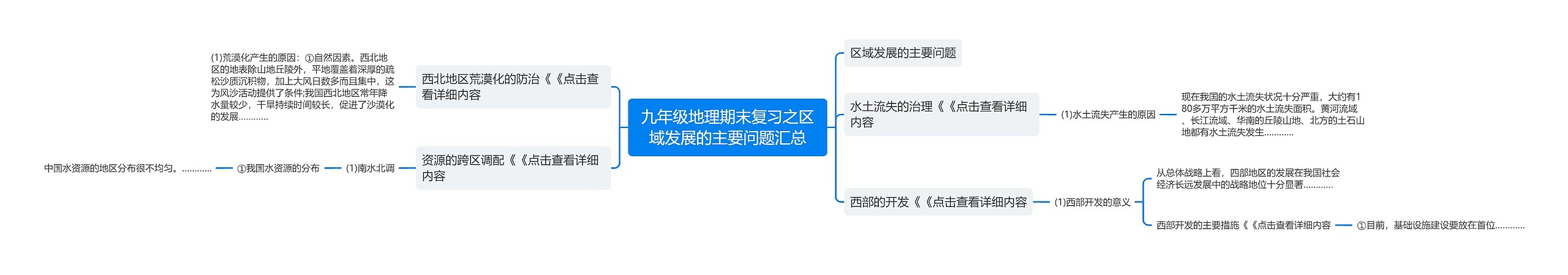 九年级地理期末复习之区域发展的主要问题汇总

西北地区荒漠化的防治《《点击查看详细内容

(1)荒漠化产生的原因：①自然因素。西北地区的地表除山地丘陵外，平地覆盖着深厚的疏松沙质沉积物，加上大风日数多而且集中，这为风沙活动提供了条件;我国西北地区常年降水量较少，干旱持续时间较长，促进了沙漠化的发展…………

资源的跨区调配《《点击查看详细内容

(1)南水北调

①我国水资源的分布

中国水资源的地区分布很不均匀。…………

区域发展的主要问题

水土流失的治理《《点击查看详细内容

(1)水土流失产生的原因

现在我国的水土流失状况十分严重，大约有180多万平方千米的水土流失面积。黄河流域、长江流域、华南的丘陵山地、北方的土石山地都有水土流失发生…………

西部的开发《《点击查看详细内容

(1)西部开发的意义

从总体战略上看，西部地区的发展在我国社会经济长远发展中的战略地位十分显著…………

西部开发的主要措施《《点击查看详细内容

①目前，基础设施建设要放在首位…………